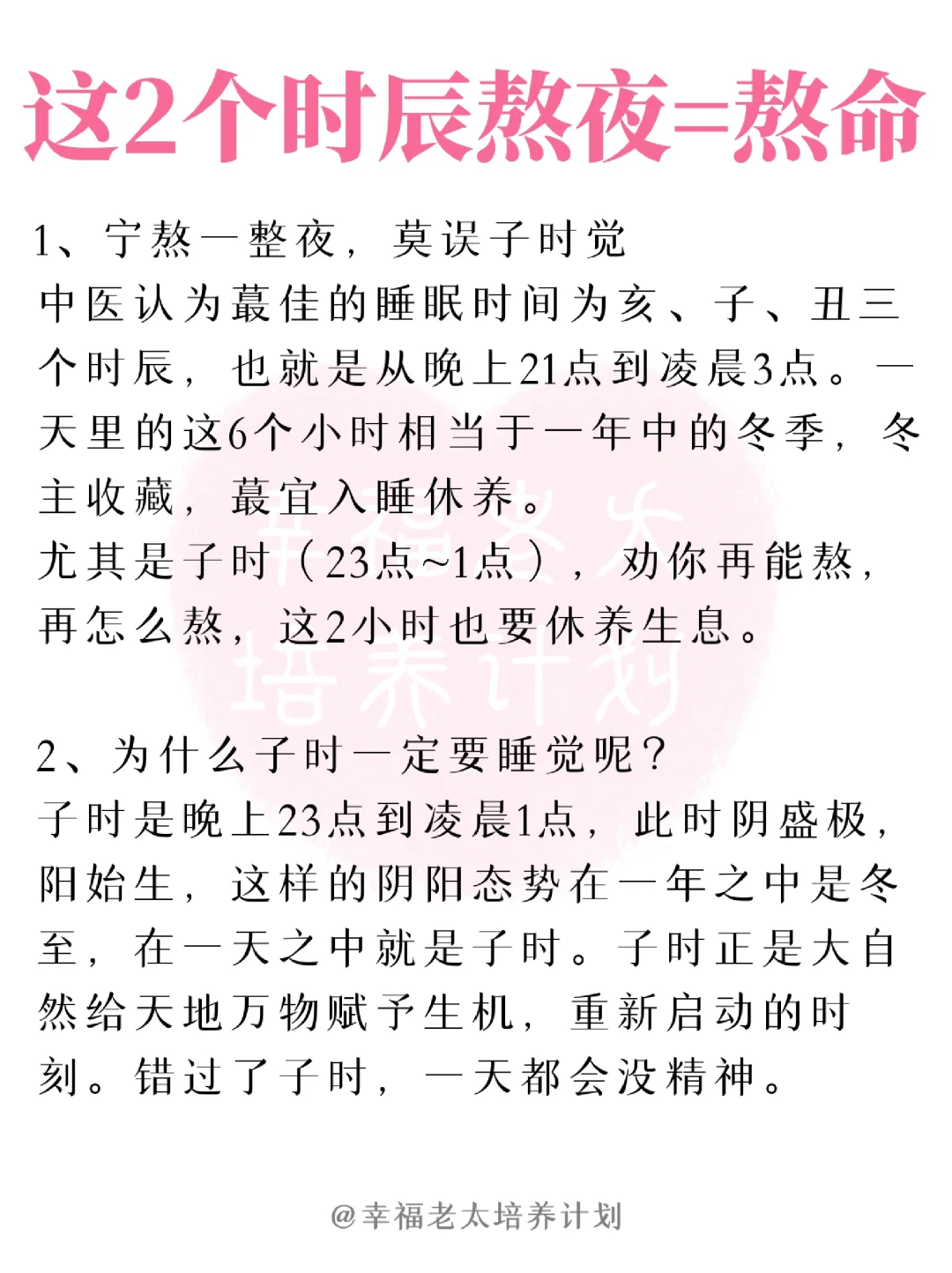 这2个时辰熬夜=熬命

1、宁熬一整夜，莫误子时觉
中医认为蕞佳的睡眠时间为亥、子、丑三个时辰，也就是从晚上21点到凌晨3点。一天里的这6个小时相当于一年中的冬季，冬主收藏，蕞宜入睡休养。
尤其是子时（23点~1点），劝你再能熬，再怎么熬，这2小时也要休养生息。

幸福老太培养计划

2、为什么子时一定要睡觉呢？
子时是晚上23点到凌晨1点，此时阴盛极，阳始生，这样的阴阳态势在一年之中是冬至，在一天之中就是子时。子时正是大自然给天地万物赋予生机，重新启动的时刻。错过了子时，一天都会没精神。

@幸福老太培养计划